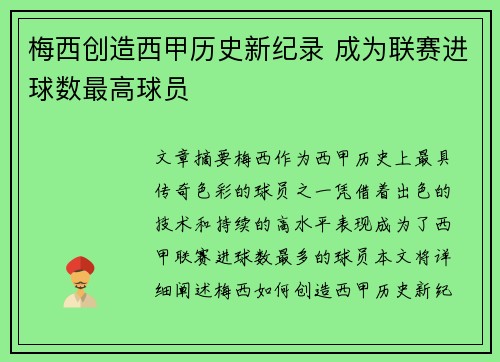 梅西创造西甲历史新纪录 成为联赛进球数最高球员

文章摘要梅西作为西甲历史上最具传奇色彩的球员之一凭借着出色的技术和持续的高水平表现成为了西甲联赛进球数最多的球员本文将详细阐述梅西如何创造西甲历史新纪